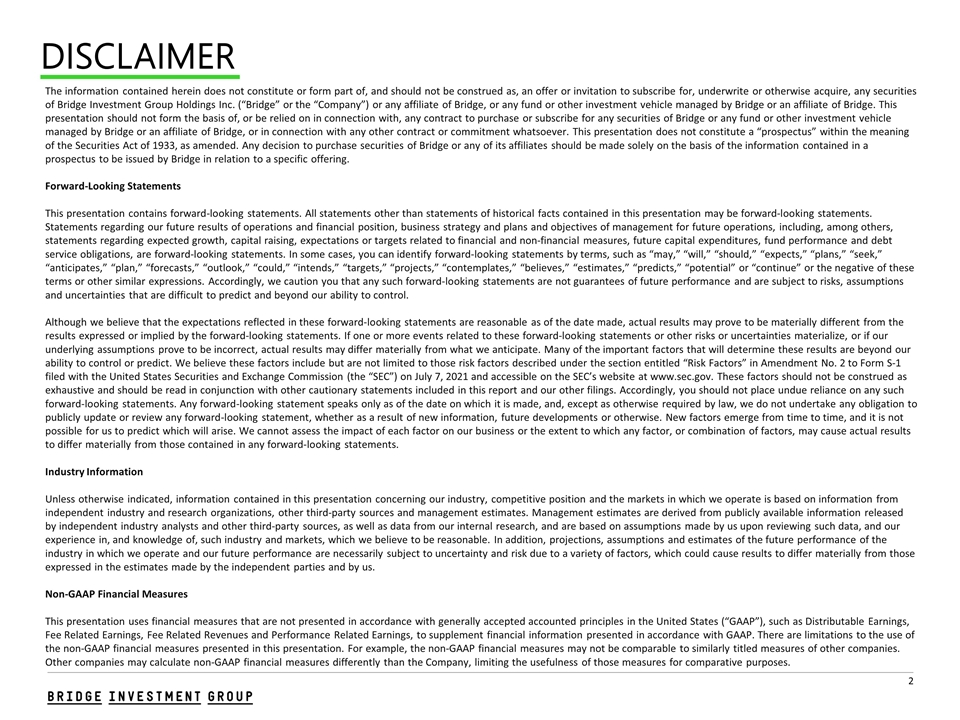 DISCLAIMER

The information contained herein does not constitute or form part of, and should not be construed as, an offer or invitation to subscribe for, underwrite or otherwise acquire, any securities of Bridge Investment Group Holdings Inc. ("Bridge" or the "Company") or any affiliate of Bridge, or any fund or other investment vehicle managed by Bridge or an affiliate of Bridge. This presentation should not form the basis of, or be relied on in connection with, any contract to purchase or subscribe for any securities of Bridge or any fund or other investment vehicle managed by Bridge or an affiliate of Bridge, or in connection with any other contract or commitment whatsoever. This presentation does not constitute a "prospectus" within the meaning of the Securities Act of 1933, as amended. Any decision to purchase securities of Bridge or any of its affiliates should be made solely on the basis of the information contained in a prospectus to be issued by Bridge in relation to a specific offering.

Forward-Looking Statements

This presentation contains forward-looking statements. All statements other than statements of historical facts contained in this presentation may be forward-looking statements. Statements regarding our future results of operations and financial position, business strategy and plans and objectives of management for future operations, including, among others, statements regarding expected growth, capital raising, expectations or targets related to financial and non-financial measures, future capital expenditures, fund performance and debt service obligations, are forward-looking statements. In some cases, you can identify forward-looking statements by terms, such as "may," "will," "should," "expects," "plans," "seek," "anticipates," "plan," "forecasts," "outlook," "could," "intends," "targets," "projects," "contemplates," "believes," "estimates," "predicts," "potential" or "continue" or the negative of these terms or other similar expressions. Accordingly, we caution you that any such forward-looking statements are not guarantees of future performance and are subject to risks, assumptions and uncertainties that are difficult to predict and beyond our ability to control.

Although we believe that the expectations reflected in these forward-looking statements are reasonable as of the date made, actual results may prove to be materially different from the results expressed or implied by the forward-looking statements. If one or more events related to these forward-looking statements or other risks or uncertainties materialize, or if our underlying assumptions prove to be incorrect, actual results may differ materially from what we anticipate. Many of the important factors that will determine these results are beyond our ability to control or predict. We believe these factors include but are not limited to those risk factors described under the section entitled "Risk Factors" in Amendment No. 2 to Form S-1 filed with the United States Securities and Exchange Commission (the "SEC") on July 7, 2021 and accessible on the SEC's website at www.sec.gov. These factors should not be construed as exhaustive and should be read in conjunction with other cautionary statements included in this report and our other filings. Accordingly, you should not place undue reliance on any such forward-looking statements. Any forward-looking statement speaks only as of the date on which it is made, and, except as otherwise required by law, we do not undertake any obligation to publicly update or review any forward-looking statement, whether as a result of new information, future developments or otherwise. New factors emerge from time to time, and it is not possible for us to predict which will arise. We cannot assess the impact of each factor on our business or the extent to which any factor, or combination of factors, may cause actual results to differ materially from those contained in any forward-looking statements.

Industry Information

Unless otherwise indicated, information contained in this presentation concerning our industry, competitive position and the markets in which we operate is based on information from independent industry and research organizations, other third-party sources and management estimates. Management estimates are derived from publicly available information released by independent industry analysts and other third-party sources, as well as data from our internal research, and are based on assumptions made by us upon reviewing such data, and our experience in, and knowledge of, such industry and markets, which we believe to be reasonable. In addition, projections, assumptions and estimates of the future performance of the industry in which we operate and our future performance are necessarily subject to uncertainty and risk due to a variety of factors, which could cause results to differ materially from those expressed in the estimates made by the independent parties and by us.

Non-GAAP Financial Measures

This presentation uses financial measures that are not presented in accordance with generally accepted accounted principles in the United States ("GAAP"), such as Distributable Earnings, Fee Related Earnings, Fee Related Revenues and Performance Related Earnings, to supplement financial information presented in accordance with GAAP. There are limitations to the use of the non-GAAP financial measures presented in this presentation. For example, the non-GAAP financial measures may not be comparable to similarly titled measures of other companies. Other companies may calculate non-GAAP financial measures differently than the Company, limiting the usefulness of those measures for comparative purposes.

2

BRIDGE INVESTMENT GROUP